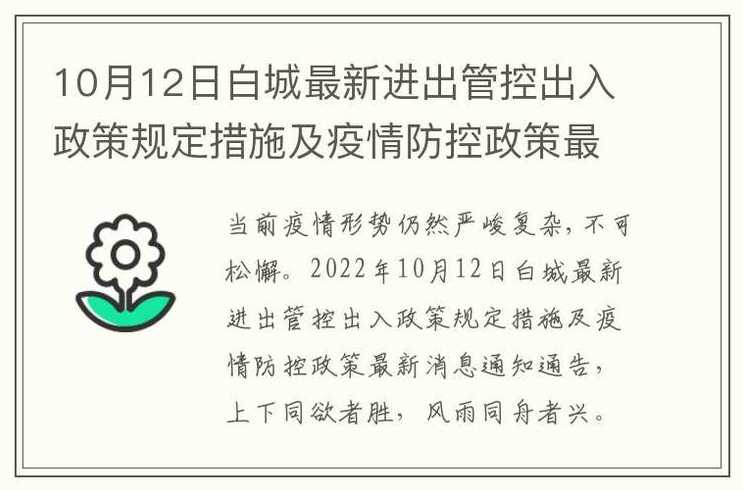 10月12日白城最新进出管控出入政策规定措施及疫情防控政策最

当前疫情形势仍然严峻复杂，不可松懈。2022年10月12日白城最新进出管控出入政策规定措施及疫情防控政策最新消息通知通告，上下同欲者胜，风雨同舟者兴。